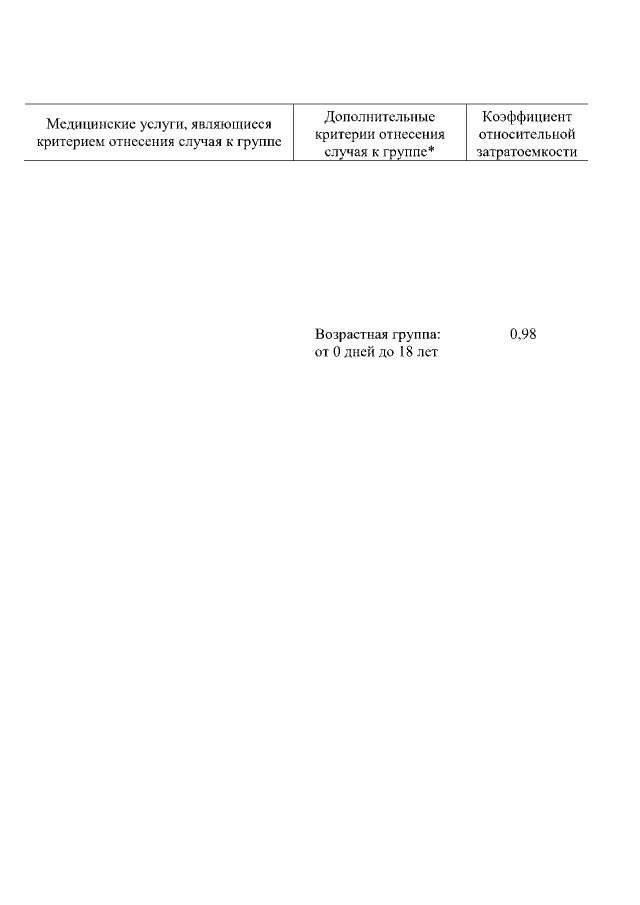 | Медицинские услуги, являющиеся критерием отнесения случая к группе | Дополнительные критерии отнесения случая к группе* | Коэффициент относительной затратоемкости |
|---|---|---|
|  | Возрастная группа: от 0 дней до 18 лет | 0,98 |